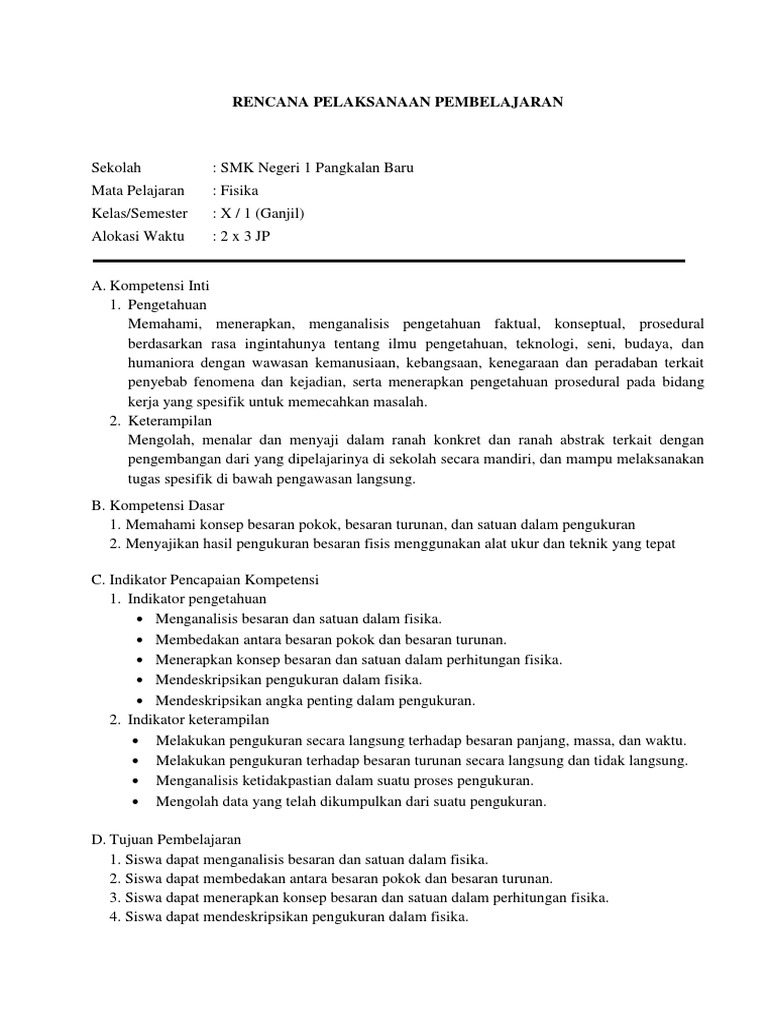 RENCANA PELAKSANAAN PEMBELAJARAN

Sekolah : SMK Negeri 1 Pangkalan Baru
Mata Pelajaran : Fisika
Kelas/Semester : X / 1 (Ganjil)
Alokasi Waktu : 2 x 3 JP

A. Kompetensi Inti
1. Pengetahuan
Memahami, menerapkan, menganalisis pengetahuan faktual, konseptual, prosedural berdasarkan rasa ingintahunya tentang ilmu pengetahuan, teknologi, seni, budaya, dan humaniora dengan wawasan kemanusiaan, kebangsaan, kenegaraan dan peradaban terkait penyebab fenomena dan kejadian, serta menerapkan pengetahuan prosedural pada bidang kerja yang spesifik untuk memecahkan masalah.
2. Keterampilan
Mengolah, menalar dan menyaji dalam ranah konkret dan ranah abstrak terkait dengan pengembangan dari yang dipelajarinya di sekolah secara mandiri, dan mampu melaksanakan tugas spesifik di bawah pengawasan langsung.

B. Kompetensi Dasar
1. Memahami konsep besaran pokok, besaran turunan, dan satuan dalam pengukuran
2. Menyajikan hasil pengukuran besaran fisis menggunakan alat ukur dan teknik yang tepat

C. Indikator Pencapaian Kompetensi
1. Indikator pengetahuan
• Menganalisis besaran dan satuan dalam fisika.
• Membedakan antara besaran pokok dan besaran turunan.
• Menerapkan konsep besaran dan satuan dalam perhitungan fisika.
• Mendeskripsikan pengukuran dalam fisika.
• Mendeskripsikan angka penting dalam pengukuran.
2. Indikator keterampilan
• Melakukan pengukuran secara langsung terhadap besaran panjang, massa, dan waktu.
• Melakukan pengukuran terhadap besaran turunan secara langsung dan tidak langsung.
• Menganalisis ketidakpastian dalam suatu proses pengukuran.
• Mengolah data yang telah dikumpulkan dari suatu pengukuran.

D. Tujuan Pembelajaran
1. Siswa dapat menganalisis besaran dan satuan dalam fisika.
2. Siswa dapat membedakan antara besaran pokok dan besaran turunan.
3. Siswa dapat menerapkan konsep besaran dan satuan dalam perhitungan fisika.
4. Siswa dapat mendeskripsikan pengukuran dalam fisika.